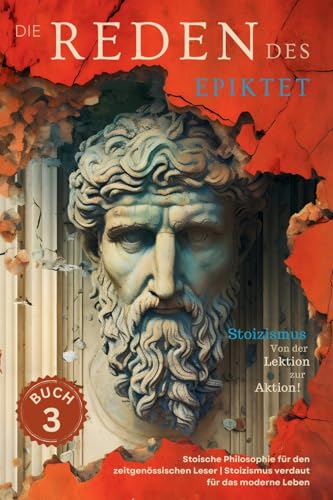 DIE REDEN DES
EPIKTET

Stoizismus
Von der Lektion zur Aktion!

BUCH
3

Stoische Philosophie für den zeitgenössischen Leser | Stoizismus verdaut für das moderne Leben